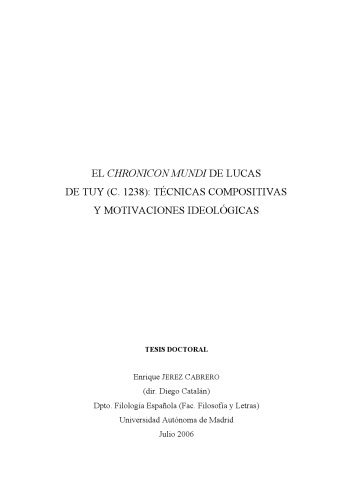 EL CHRONICON MUNDI DE LUCAS DE TUY (C. 1238): TÉCNICAS COMPOSITIVAS Y MOTIVACIONES IDEOLÓGICAS

TESIS DOCTORAL

Enrique JEREZ CABRERO
(dir. Diego Catalán)
Dpto. Filología Española (Fac. Filosofía y Letras)
Universidad Autónoma de Madrid
Julio 2006